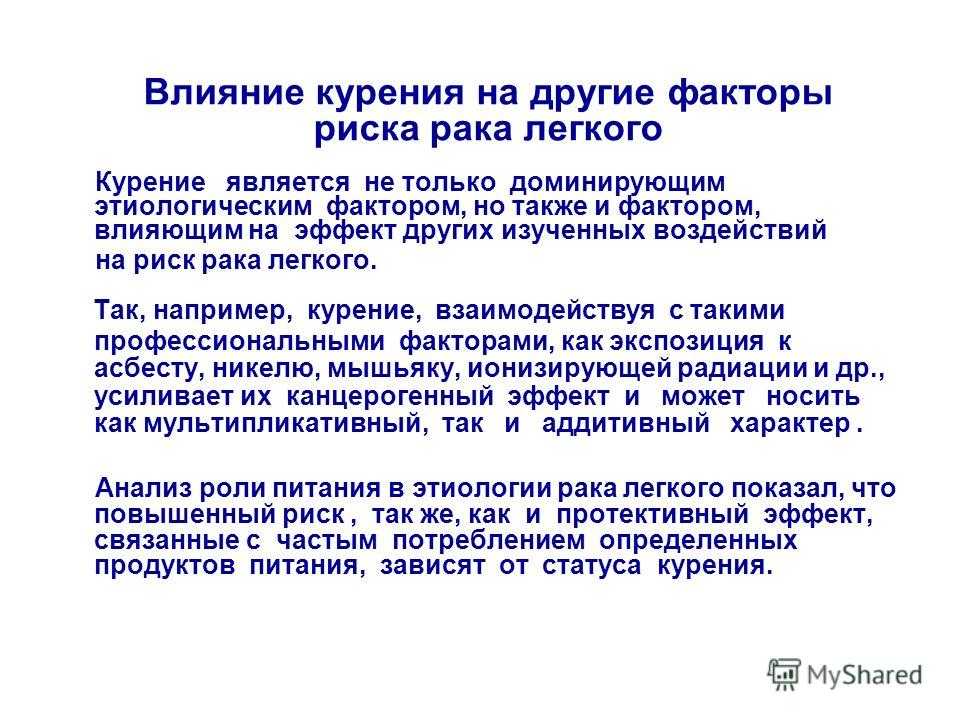 Влияние курения на другие факторы риска рака легкого

Курение является не только доминирующим этиологическим фактором, но также и фактором, влияющим на эффект других изученных воздействий на риск рака легкого.

Так, например, курение, взаимодействуя с такими профессиональными факторами, как экспозиция к асбесту, никелю, мышьяку, ионизирующей радиации и др., усиливает их канцерогенный эффект и может носить как мультипликативный, так и аддитивный характер .

Анализ роли питания в этиологии рака легкого показал, что повышенный риск , так же, как и протективный эффект, связанные с частым потреблением определенных продуктов питания, зависят от статуса курения.

MyShared